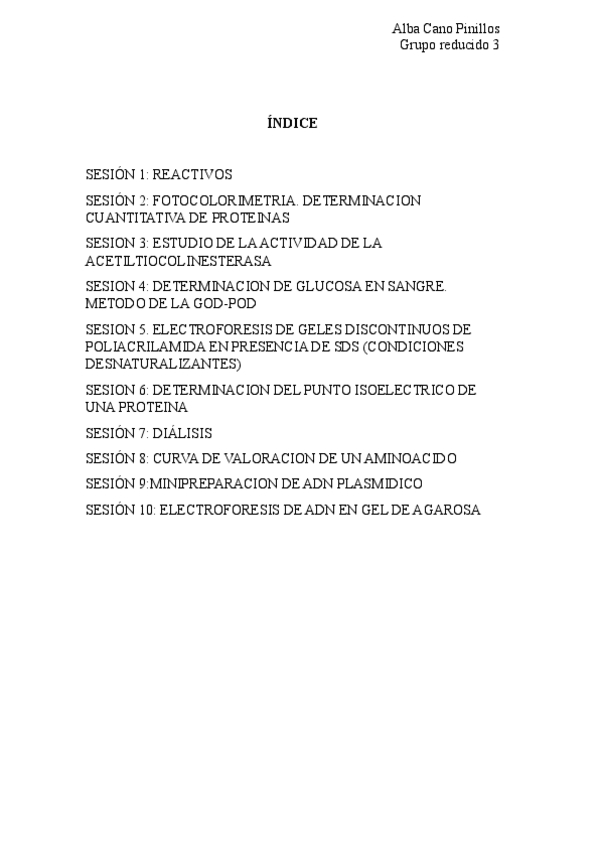 Alba Cano Pinillos
Grupo reducido 3

ÍNDICE

SESIÓN 1: REACTIVOS

SESIÓN 2: FOTOCOLORIMETRIA. DETERMINACION CUANTITATIVA DE PROTEINAS

SESION 3: ESTUDIO DE LA ACTIVIDAD DE LA ACETILTIOCOLINESTERASA

SESION 4: DETERMINACION DE GLUCOSA EN SANGRE. METODO DE LA GOD-POD

SESION 5. ELECTROFORESIS DE GELES DISCONTINUOS DE POLIACRILAMIDA EN PRESENCIA DE SDS (CONDICIONES DESNATURALIZANTES)

SESION 6: DETERMINACION DEL PUNTO ISOELECTRICO DE UNA PROTEINA

SESIÓN 7: DIÁLISIS

SESIÓN 8: CURVA DE VALORACION DE UN AMINOACIDO

SESIÓN 9:MINIPREPARACION DE ADN PLASMIDICO

SESIÓN 10: ELECTROFORESIS DE ADN EN GEL DE AGAROSA